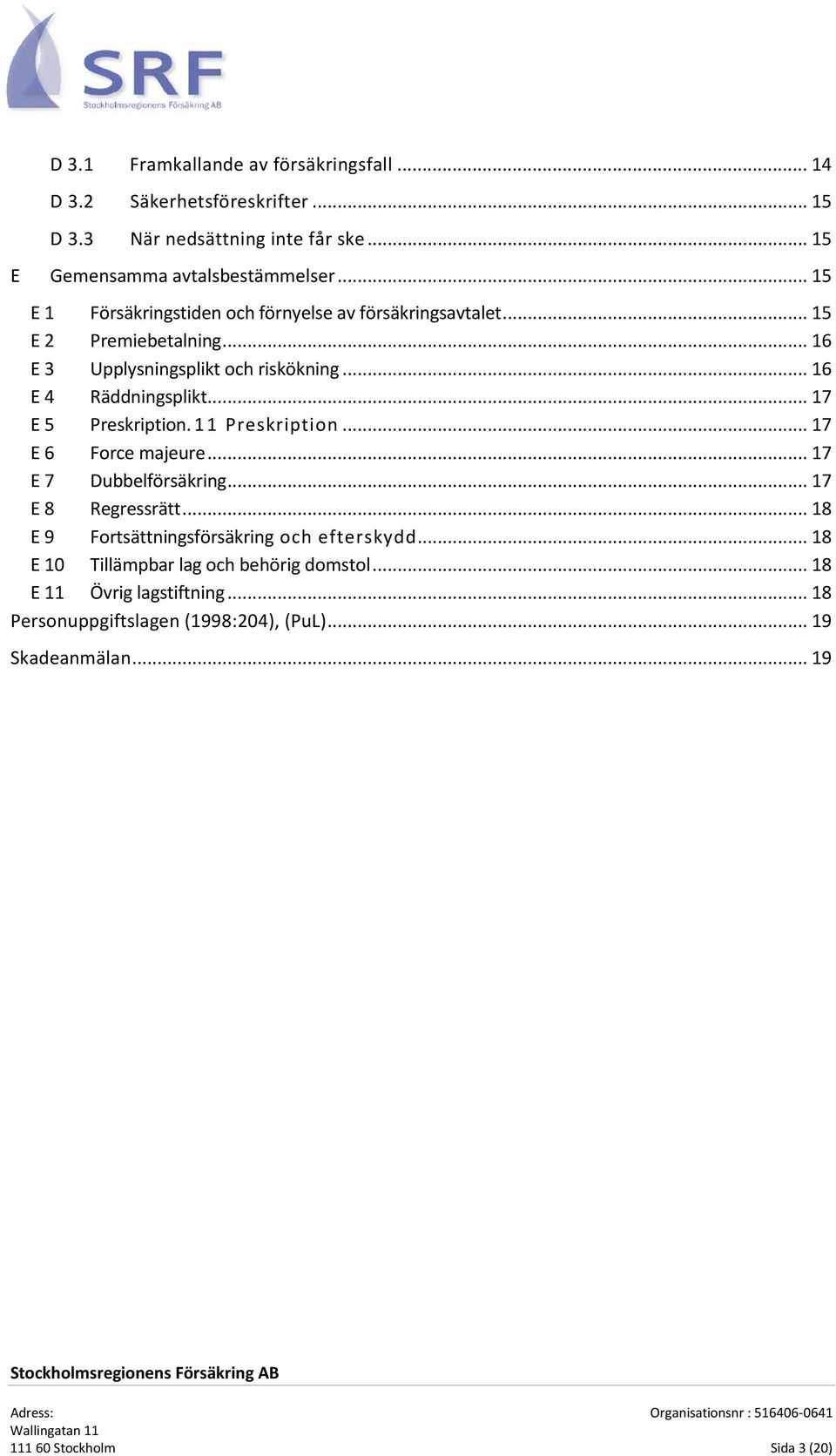 SRF
Stockholmsregionens Försäkring AB

D 3.1 Framkallande av försäkringsfall ... 14
D 3.2 Säkerhetsföreskrifter ... 15
D 3.3 När nedsättning inte får ske ... 15
E Gemensamma avtalsbestämmelser ... 15
E 1 Försäkringstiden och förnyelse av försäkringsavtalet ... 15
E 2 Premiebetalning ... 16
E 3 Upplysningsplikt och riskökning ... 16
E 4 Räddningsplikt ... 17
E 5 Preskription. 11 Preskription ... 17
E 6 Force majeure ... 17
E 7 Dubbelförsäkring ... 17
E 8 Regressrätt ... 18
E 9 Fortsättningsförsäkring och efterskydd ... 18
E 10 Tillämpbar lag och behörig domstol ... 18
E 11 Övrig lagstiftning ... 18
Personuppgiftslagen (1998:204), (PuL) ... 19
Skadeanmälan ... 19

Stockholmsregionens Försäkring AB

Adress:
Wallingatan 11
111 60 Stockholm

Organisationsnr : 516406-0641
Sida 3 (20)